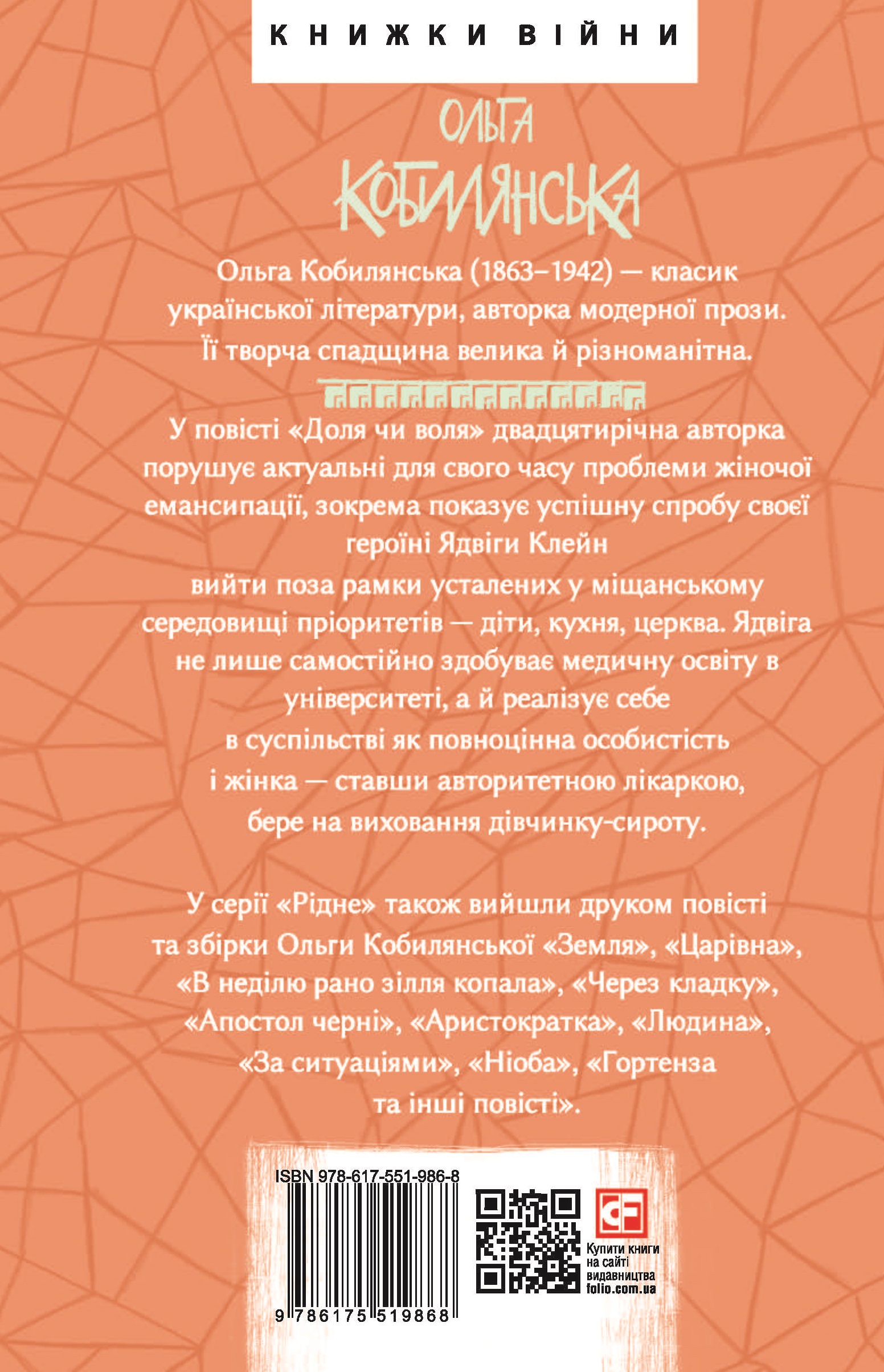 КНИЖКИ ВІЙНИ

ОЛЬГА
КОБИЛЯНСЬКА

Ольга Кобилянська (1863–1942) — класик української літератури, авторка модерної прози. Її творча спадщина велика й різноманітна.

У повісті «Доля чи воля» двадцятирічна авторка порушує актуальні для свого часу проблеми жіночої емансипації, зокрема показує успішну спробу своєї героїні Ядвіги Клейн вийти поза рамки усталених у міщанському середовищі пріоритетів — діти, кухня, церква. Ядвіга не лише самостійно здобуває медичну освіту в університеті, а й реалізує себе в суспільстві як повноцінна особистість і жінка — ставши авторитетною лікаркою, бере на виховання дівчинку-сироту.

У серії «Рідне» також вийшли друком повісті та збірки Ольги Кобилянської «Земля», «Царівна», «В неділю рано зілля копала», «Через кладку», «Апостол черні», «Аристократка», «Людина», «За ситуаціями», «Ніоба», «Гортенза та інші повісті».

ISBN 978-617-551-986-8
9 786175 519868

Купити книги на сайті видавництва folio.com.ua